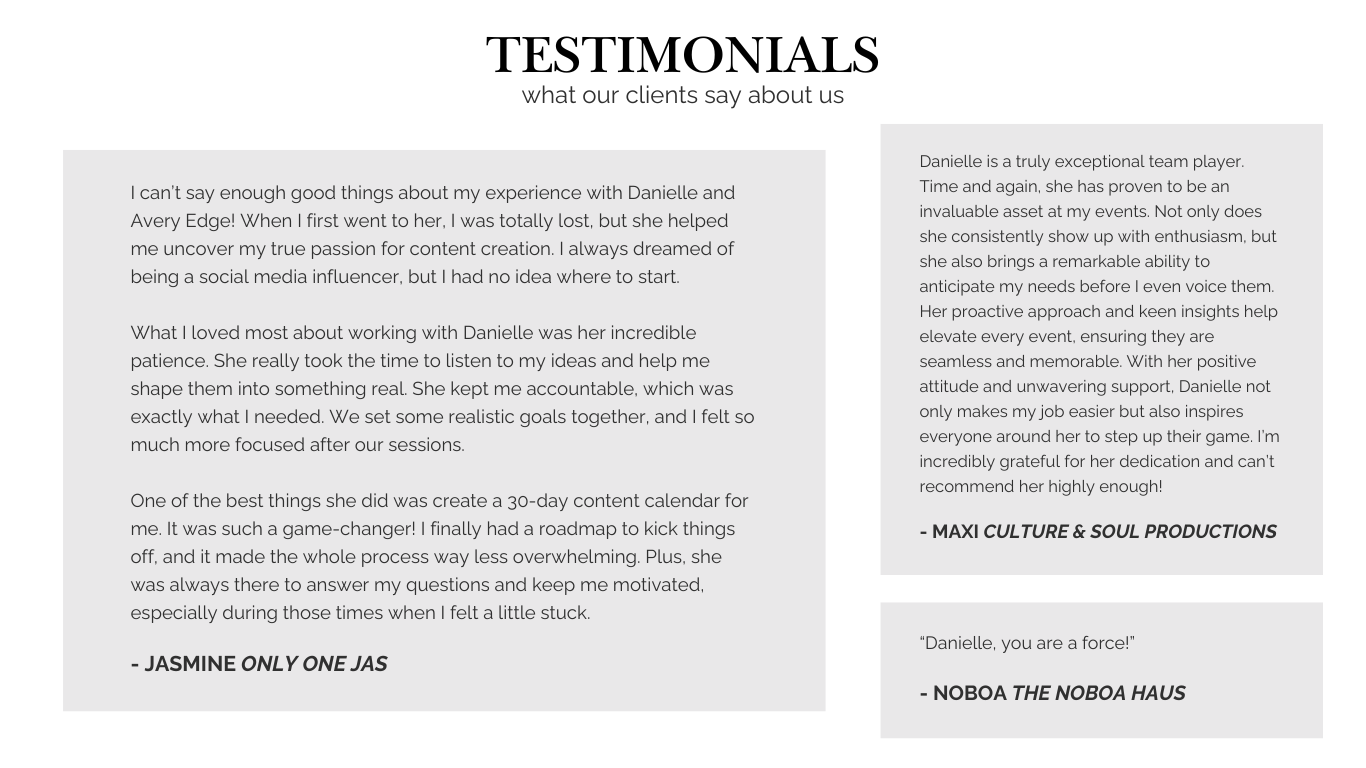 TESTIMONIALS
what our clients say about us

I can't say enough good things about my experience with Danielle and Avery Edge! When I first went to her, I was totally lost, but she helped me uncover my true passion for content creation. I always dreamed of being a social media influencer, but I had no idea where to start.

What I loved most about working with Danielle was her incredible patience. She really took the time to listen to my ideas and help me shape them into something real. She kept me accountable, which was exactly what I needed. We set some realistic goals together, and I felt so much more focused after our sessions.

One of the best things she did was create a 30-day content calendar for me. It was such a game-changer! I finally had a roadmap to kick things off, and it made the whole process way less overwhelming. Plus, she was always there to answer my questions and keep me motivated, especially during those times when I felt a little stuck.

- JASMINE ONLY ONE JAS

Danielle is a truly exceptional team player. Time and again, she has proven to be an invaluable asset at my events. Not only does she consistently show up with enthusiasm, but she also brings a remarkable ability to anticipate my needs before I even voice them. Her proactive approach and keen insights help elevate every event, ensuring they are seamless and memorable. With her positive attitude and unwavering support, Danielle not only makes my job easier but also inspires everyone around her to step up their game. I'm incredibly grateful for her dedication and can't recommend her highly enough!

- MAXI CULTURE & SOUL PRODUCTIONS

"Danielle, you are a force!"

- NOBOA THE NOBOA HAUS